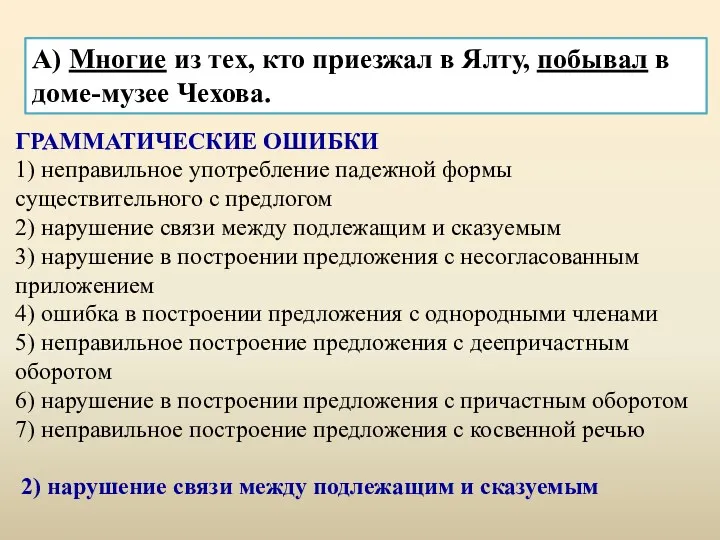 А) Многие из тех, кто приезжал в Ялту, побывал в доме-музее Чехова.

ГРАММАТИЧЕСКИЕ ОШИБКИ
1) неправильное употребление падежной формы существительного с предлогом
2) нарушение связи между подлежащим и сказуемым
3) нарушение в построении предложения с несогласованным приложением
4) ошибка в построении предложения с однородными членами
5) неправильное построение предложения с деепричастным оборотом
6) нарушение в построении предложения с причастным оборотом
7) неправильное построение предложения с косвенной речью

2) нарушение связи между подлежащим и сказуемым